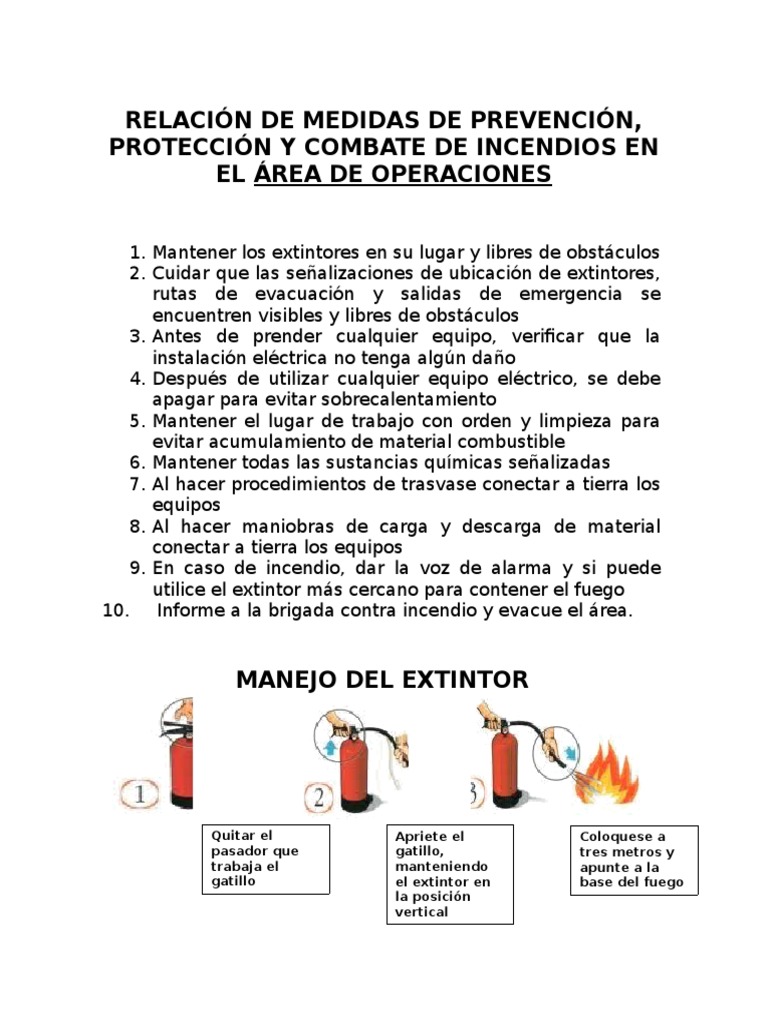 RELACIÓN DE MEDIDAS DE PREVENCIÓN, PROTECCIÓN Y COMBATE DE INCENDIOS EN EL ÁREA DE OPERACIONES

1. Mantener los extintores en su lugar y libres de obstáculos
2. Cuidar que las señalizaciones de ubicación de extintores, rutas de evacuación y salidas de emergencia se encuentren visibles y libres de obstáculos
3. Antes de prender cualquier equipo, verificar que la instalación eléctrica no tenga algún daño
4. Después de utilizar cualquier equipo eléctrico, se debe apagar para evitar sobrecalentamiento
5. Mantener el lugar de trabajo con orden y limpieza para evitar acumulamiento de material combustible
6. Mantener todas las sustancias químicas señalizadas
7. Al hacer procedimientos de trasvase conectar a tierra los equipos
8. Al hacer maniobras de carga y descarga de material conectar a tierra los equipos
9. En caso de incendio, dar la voz de alarma y si puede utilice el extintor más cercano para contener el fuego
10. Informe a la brigada contra incendio y evacue el área.

MANEJO DEL EXTINTOR

1

2

3

Quitar el pasador que trabaja el gatillo

Apriete el gatillo, manteniendo el extintor en la posición vertical

Coloquese a tres metros y apunte a la base del fuego